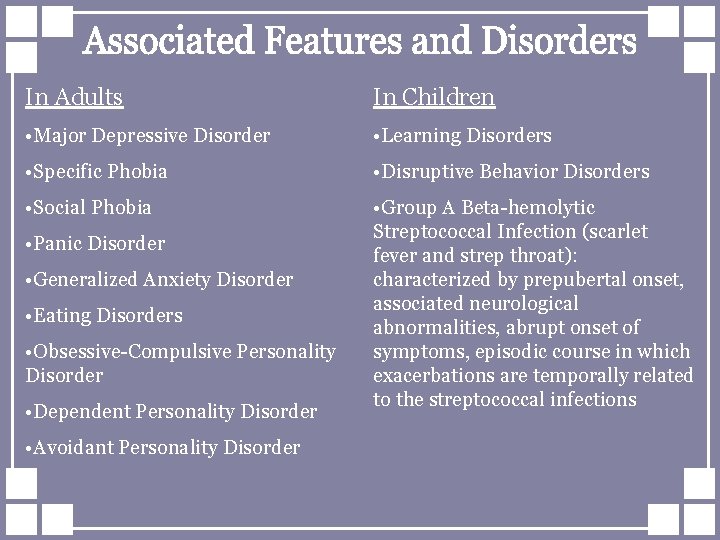 Associated Features and Disorders

In Adults

•Major Depressive Disorder

•Specific Phobia

•Social Phobia

•Panic Disorder

•Generalized Anxiety Disorder

•Eating Disorders

•Obsessive-Compulsive Personality Disorder

•Dependent Personality Disorder

•Avoidant Personality Disorder

In Children

•Learning Disorders

•Disruptive Behavior Disorders

•Group A Beta-hemolytic Streptococcal Infection (scarlet fever and strep throat): characterized by prepubertal onset, associated neurological abnormalities, abrupt onset of symptoms, episodic course in which exacerbations are temporally related to the streptococcal infections